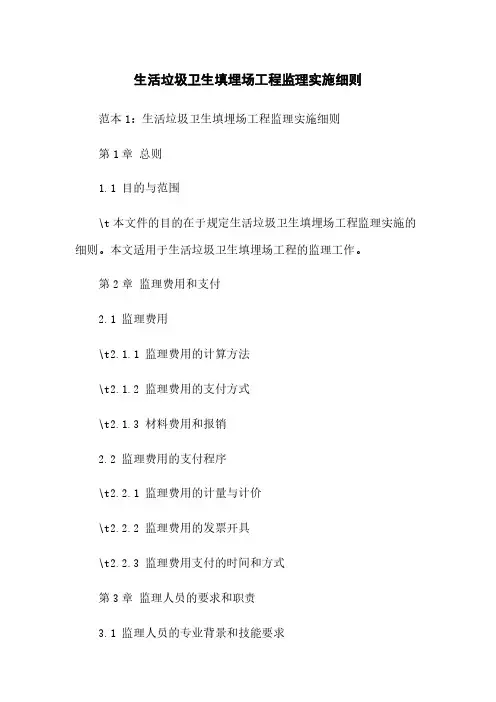 生活垃圾卫生填埋场工程监理实施细则

范本 1：生活垃圾卫生填埋场工程监理实施细则

第 1 章 总则

1.1 目的与范围

\t 本文件的目的在于规定生活垃圾卫生填埋场工程监理实施的细则。本文适用于生活垃圾卫生填埋场工程的监理工作。

第 2 章 监理费用和支付

2.1 监理费用

\t2.1.1 监理费用的计算方法

\t2.1.2 监理费用的支付方式

\t2.1.3 材料费用和报销

2.2 监理费用的支付程序

\t2.2.1 监理费用的计量与计价

\t2.2.2 监理费用的发票开具

\t2.2.3 监理费用支付的时间和方式

第 3 章 监理人员的要求和职责

3.1 监理人员的专业背景和技能要求